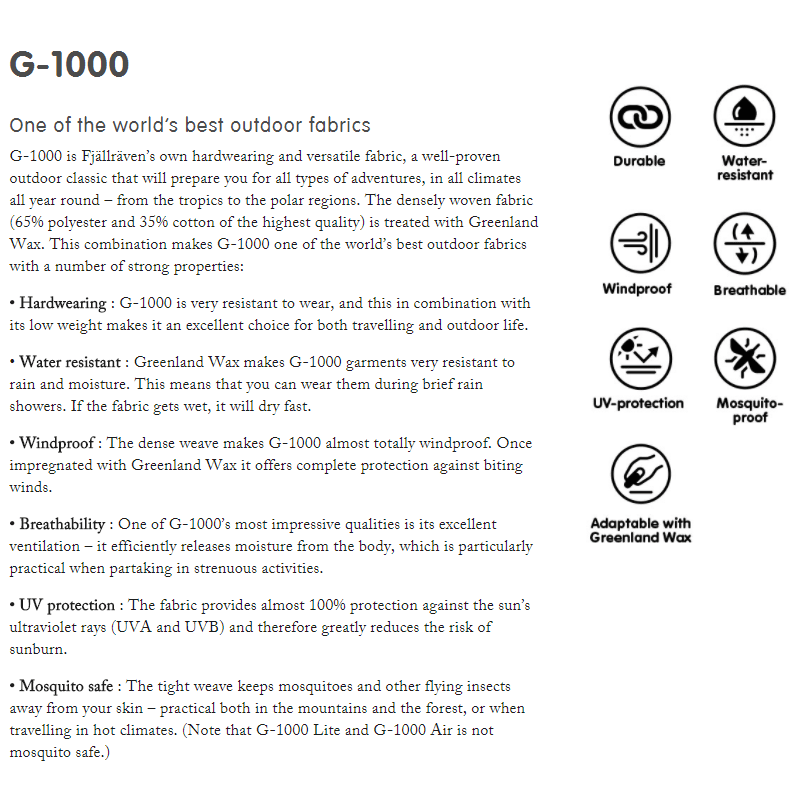 G-1000

One of the world's best outdoor fabrics

G-1000 is Fjällräven's own hardwearing and versatile fabric, a well-proven outdoor classic that will prepare you for all types of adventures, in all climates all year round – from the tropics to the polar regions. The densely woven fabric (65% polyester and 35% cotton of the highest quality) is treated with Greenland Wax. This combination makes G-1000 one of the world's best outdoor fabrics with a number of strong properties:

• Hardwearing : G-1000 is very resistant to wear, and this in combination with its low weight makes it an excellent choice for both travelling and outdoor life.

• Water resistant : Greenland Wax makes G-1000 garments very resistant to rain and moisture. This means that you can wear them during brief rain showers. If the fabric gets wet, it will dry fast.

• Windproof : The dense weave makes G-1000 almost totally windproof. Once impregnated with Greenland Wax it offers complete protection against biting winds.

• Breathability : One of G-1000's most impressive qualities is its excellent ventilation – it efficiently releases moisture from the body, which is particularly practical when partaking in strenuous activities.

• UV protection : The fabric provides almost 100% protection against the sun's ultraviolet rays (UVA and UVB) and therefore greatly reduces the risk of sunburn.

• Mosquito safe : The tight weave keeps mosquitoes and other flying insects away from your skin – practical both in the mountains and the forest, or when travelling in hot climates. (Note that G-1000 Lite and G-1000 Air is not mosquito safe.)

Durable

Water-resistant

Windproof

Breathable

UV-protection

Mosquito-proof

Adaptable with Greenland Wax